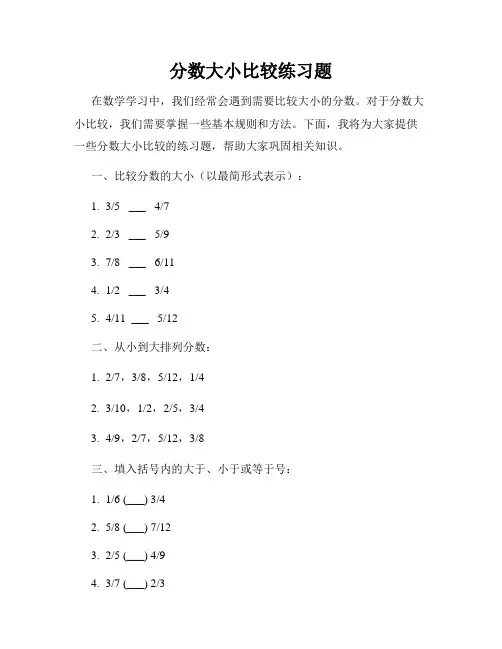 分数大小比较练习题

在数学学习中，我们经常会遇到需要比较大小的分数。对于分数大小比较，我们需要掌握一些基本规则和方法。下面，我将为大家提供一些分数大小比较的练习题，帮助大家巩固相关知识。

一、比较分数的大小（以最简形式表示）：

1. 3/5 ___ 4/7

2. 2/3 ___ 5/9

3. 7/8 ___ 6/11

4. 1/2 ___ 3/4

5. 4/11 ___ 5/12

二、从小到大排列分数：

1. 2/7，3/8，5/12，1/4

2. 3/10，1/2，2/5，3/4

3. 4/9，2/7，5/12，3/8

三、填入括号内的大于、小于或等于号：

1. 1/6 (___) 3/4

2. 5/8 (___) 7/12

3. 2/5 (___) 4/9

4. 3/7 (___) 2/3